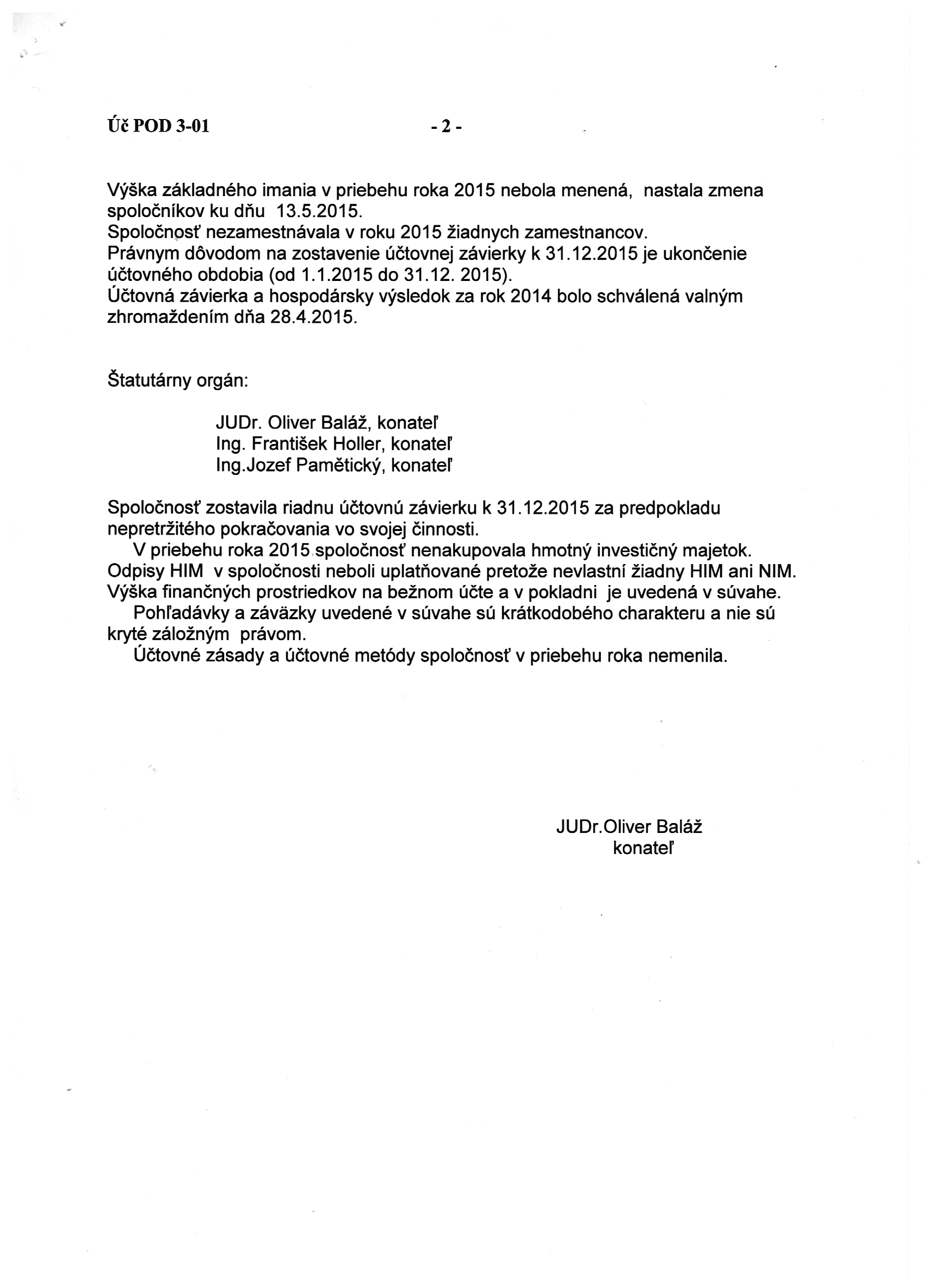 Úč POD 3-01 - 2 -

Výška základného imania v priebehu roka 2015 nebola menená, nastala zmena spoločníkov ku dňu 13.5.2015.
Spoločnosť nezamestnávala v roku 2015 žiadnych zamestnancov.
Právnym dôvodom na zostavenie účtovnej závierky k 31.12.2015 je ukončenie účtovného obdobia (od 1.1.2015 do 31.12. 2015).
Účtovná závierka a hospodársky výsledok za rok 2014 bolo schválená valným zhromaždením dňa 28.4.2015.

Štatutárny orgán:

JUDr. Oliver Baláž, konateľ
Ing. František Holler, konateľ
Ing.Jozef Pamětický, konateľ

Spoločnosť zostavila riadnu účtovnú závierku k 31.12.2015 za predpokladu nepretržitého pokračovania vo svojej činnosti.
V priebehu roka 2015 spoločnosť nenakupovala hmotný investičný majetok.
Odpisy HIM v spoločnosti neboli uplatňované pretože nevlastní žiadny HIM ani NIM.
Výška finančných prostriedkov na bežnom účte a v pokladni je uvedená v súvahe.
Pohľadávky a záväzky uvedené v súvahe sú krátkodobého charakteru a nie sú kryté záložným právom.
Účtovné zásady a účtovné metódy spoločnosť v priebehu roka nemenila.

JUDr.Oliver Baláž
konateľ